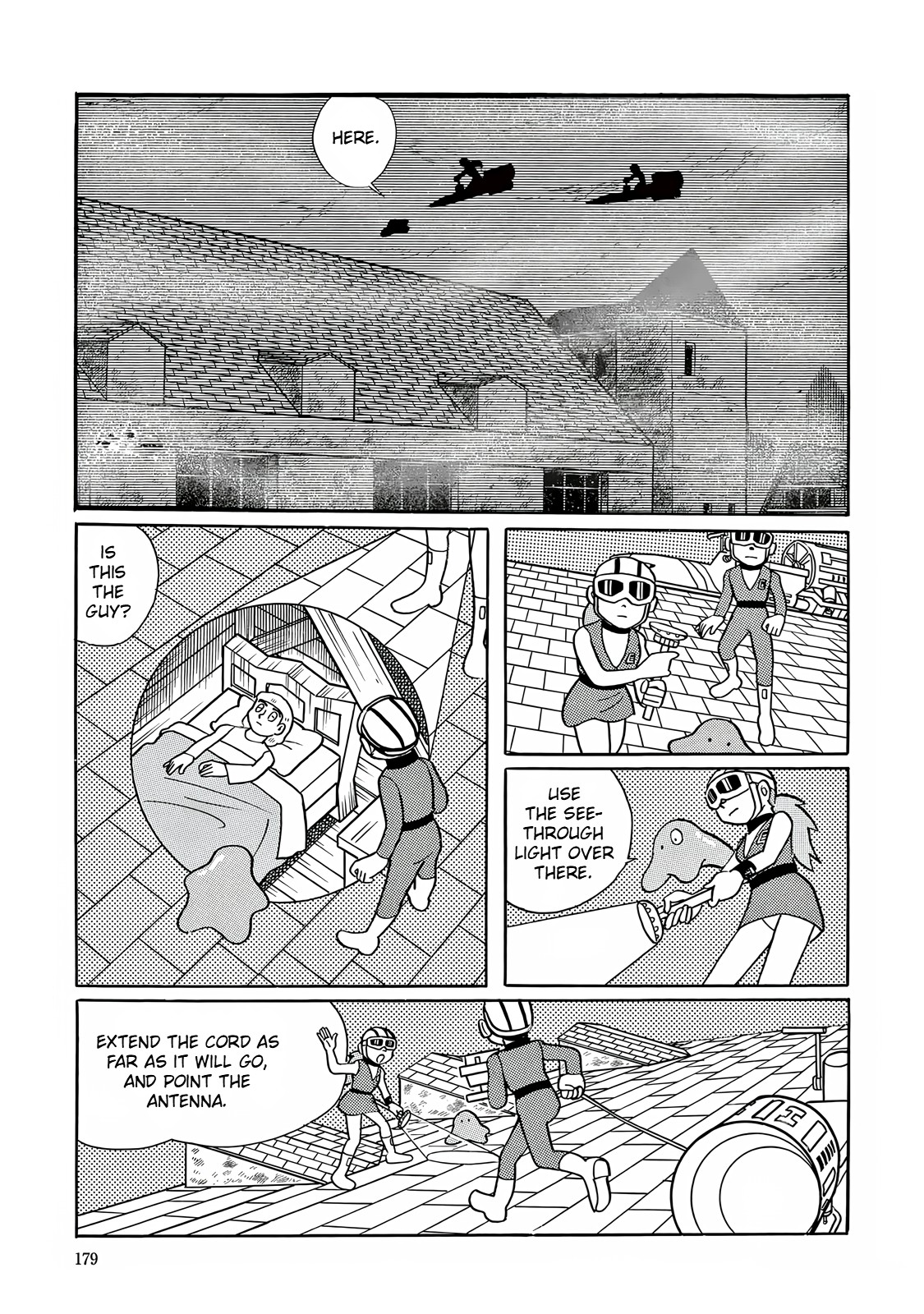 HERE.

IS THIS THE GUY?

USE THE SEE-THROUGH LIGHT OVER THERE.

EXTEND THE CORD AS FAR AS IT WILL GO, AND POINT THE ANTENNA.

179